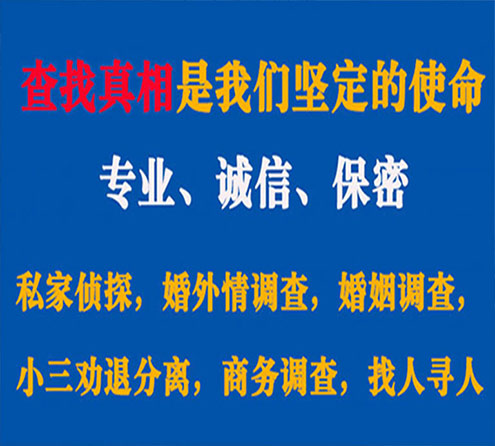 查找真相是我们坚定的使命

专业、诚信、保密

私家侦探，婚外情调查，婚姻调查，

小三劝退分离，商务调查，找人寻人